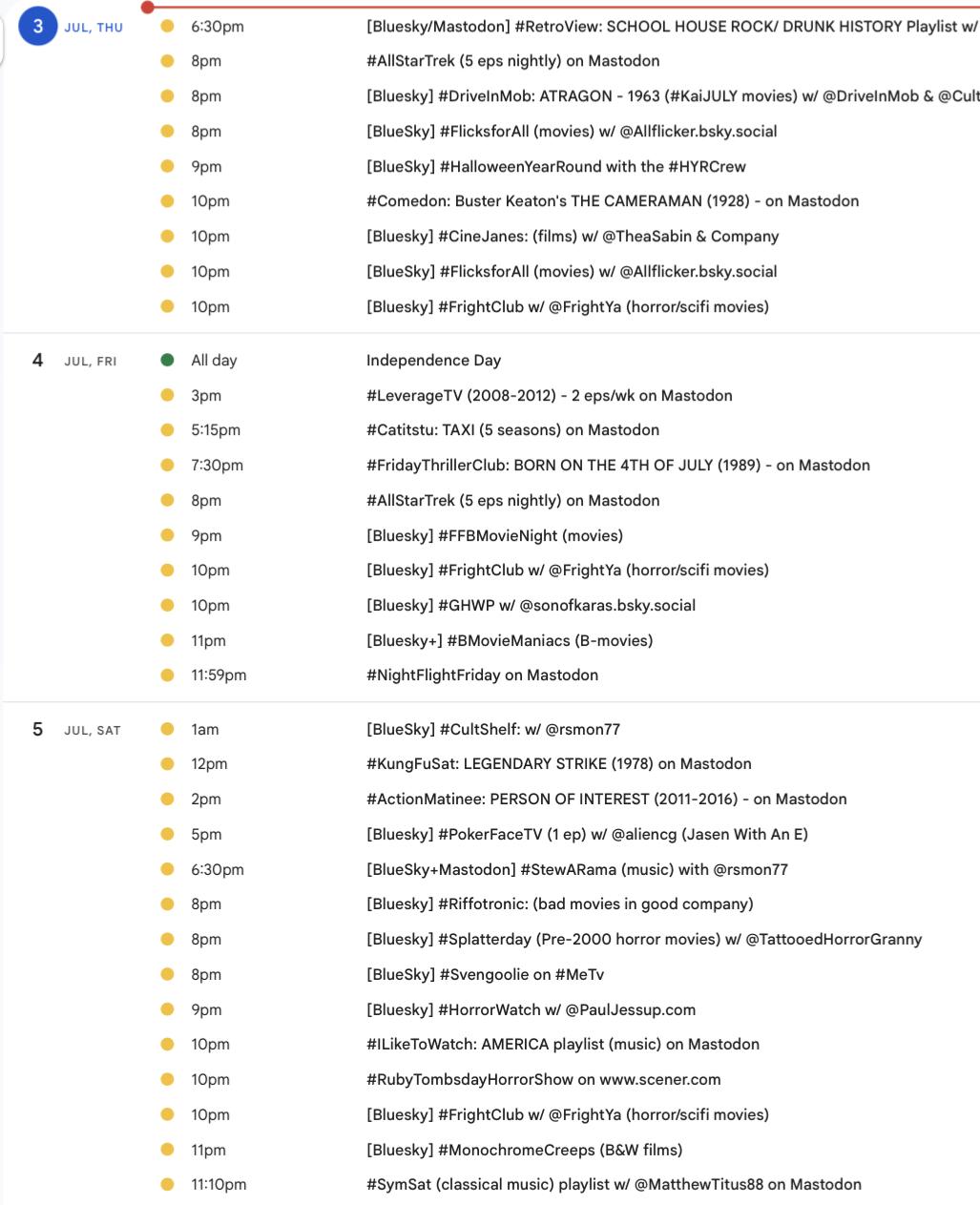 3 JUL, THU
6:30pm [Bluesky/Mastodon] #RetroView: SCHOOL HOUSE ROCK/ DRUNK HISTORY Playlist w/
8pm #AllStarTrek (5 eps nightly) on Mastodon
8pm [Bluesky] #DriveInMob: ATRAGON - 1963 (#KaiJULY movies) w/ @DriveInMob & @Cult
8pm [BlueSky] #FlicksforAll (movies) w/ @Allflicker.bsky.social
9pm [BlueSky] #HalloweenYearRound with the #HYRCrew
10pm #Comedon: Buster Keaton's THE CAMERAMAN (1928) - on Mastodon
10pm [Bluesky] #CineJanes: (films) w/ @TheaSabin & Company
10pm [BlueSky] #FlicksforAll (movies) w/ @Allflicker.bsky.social
10pm [Bluesky] #FrightClub w/ @FrightYa (horror/scifi movies)

4 JUL, FRI
All day Independence Day
3pm #LeverageTV (2008-2012) - 2 eps/wk on Mastodon
5:15pm #Catitstu: TAXI (5 seasons) on Mastodon
7:30pm #FridayThrillerClub: BORN ON THE 4TH OF JULY (1989) - on Mastodon
8pm #AllStarTrek (5 eps nightly) on Mastodon
9pm [Bluesky] #FFBMovieNight (movies)
10pm [Bluesky] #FrightClub w/ @FrightYa (horror/scifi movies)
10pm [Bluesky] #GHWP w/ @sonofkaras.bsky.social
11pm [Bluesky+] #BMovieManiacs (B-movies)
11:59pm #NightFlightFriday on Mastodon

5 JUL, SAT
1am [BlueSky] #CultShelf: w/ @rsmon77
12pm #KungFuSat: LEGENDARY STRIKE (1978) on Mastodon
2pm #ActionMatinee: PERSON OF INTEREST (2011-2016) - on Mastodon
5pm [Bluesky] #PokerFaceTV (1 ep) w/ @aliencg (Jasen With An E)
6:30pm [BlueSky+Mastodon] #StewARama (music) with @rsmon77
8pm [Bluesky] #Riffotronic: (bad movies in good company)
8pm [Bluesky] #Splatterday (Pre-2000 horror movies) w/ @TattooedHorrorGranny
8pm [BlueSky] #Svengoolie on #MeTv
9pm [Bluesky] #HorrorWatch w/ @PaulJessup.com
10pm #ILikeToWatch: AMERICA playlist (music) on Mastodon
10pm #RubyTombsdayHorrorShow on www.scener.com
10pm [Bluesky] #FrightClub w/ @FrightYa (horror/scifi movies)
11pm [Bluesky] #MonochromeCreeps (B&W films)
11:10pm #SymSat (classical music) playlist w/ @MatthewTitus88 on Mastodon